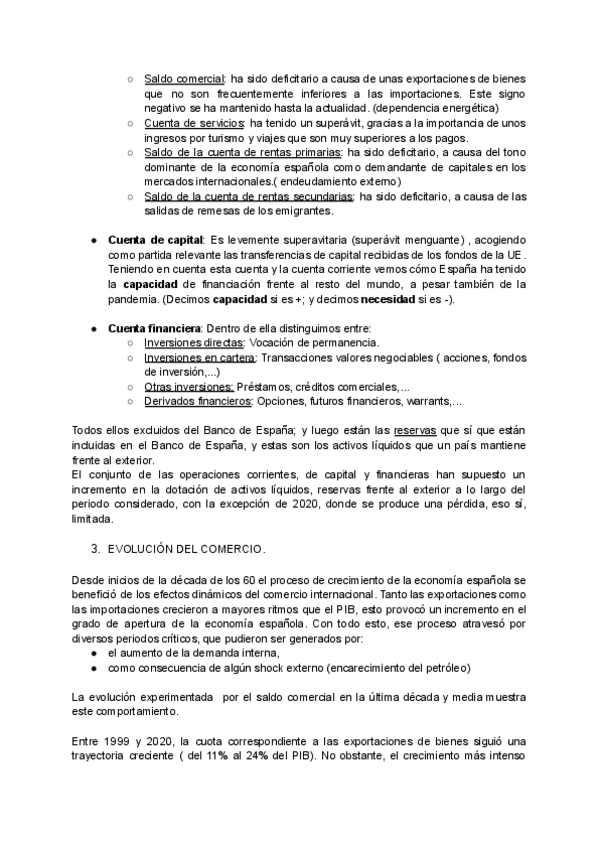 ○ Saldo comercial: ha sido deficitario a causa de unas exportaciones de bienes que no son frecuentemente inferiores a las importaciones. Este signo negativo se ha mantenido hasta la actualidad. (dependencia energética)
○ Cuenta de servicios: ha tenido un superávit, gracias a la importancia de unos ingresos por turismo y viajes que son muy superiores a los pagos.
○ Saldo de la cuenta de rentas primarias: ha sido deficitario, a causa del tono dominante de la economía española como demandante de capitales en los mercados internacionales.( endeudamiento externo)
○ Saldo de la cuenta de rentas secundarias: ha sido deficitario, a causa de las salidas de remesas de los emigrantes.

● Cuenta de capital: Es levemente superavitaria (superávit menguante) , acogiendo como partida relevante las transferencias de capital recibidas de los fondos de la UE. Teniendo en cuenta esta cuenta y la cuenta corriente vemos cómo España ha tenido la capacidad de financiación frente al resto del mundo, a pesar también de la pandemia. (Decimos capacidad si es +; y decimos necesidad si es -).

● Cuenta financiera: Dentro de ella distinguimos entre:
○ Inversiones directas: Vocación de permanencia.
○ Inversiones en cartera: Transacciones valores negociables ( acciones, fondos de inversión,...)
○ Otras inversiones: Préstamos, créditos comerciales,...
○ Derivados financieros: Opciones, futuros financieros, warrants,...

Todos ellos excluidos del Banco de España; y luego están las reservas que sí que están incluidas en el Banco de España, y estas son los activos líquidos que un país mantiene frente al exterior.
El conjunto de las operaciones corrientes, de capital y financieras han supuesto un incremento en la dotación de activos líquidos, reservas frente al exterior a lo largo del periodo considerado, con la excepción de 2020, donde se produce una pérdida, eso sí, limitada.

3. EVOLUCIÓN DEL COMERCIO.

Desde inicios de la década de los 60 el proceso de crecimiento de la economía española se benefició de los efectos dinámicos del comercio internacional. Tanto las exportaciones como las importaciones crecieron a mayores ritmos que el PIB, esto provocó un incremento en el grado de apertura de la economía española. Con todo esto, ese proceso atravesó por diversos periodos críticos, que pudieron ser generados por:
● el aumento de la demanda interna,
● como consecuencia de algún shock externo (encarecimiento del petróleo)

La evolución experimentada por el saldo comercial en la última década y media muestra este comportamiento.

Entre 1999 y 2020, la cuota correspondiente a las exportaciones de bienes siguió una trayectoria creciente ( del 11% al 24% del PIB). No obstante, el crecimiento más intenso